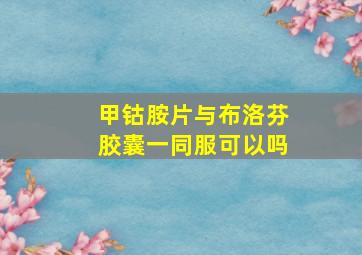 甲钴胺片与布洛芬胶囊一同服可以吗